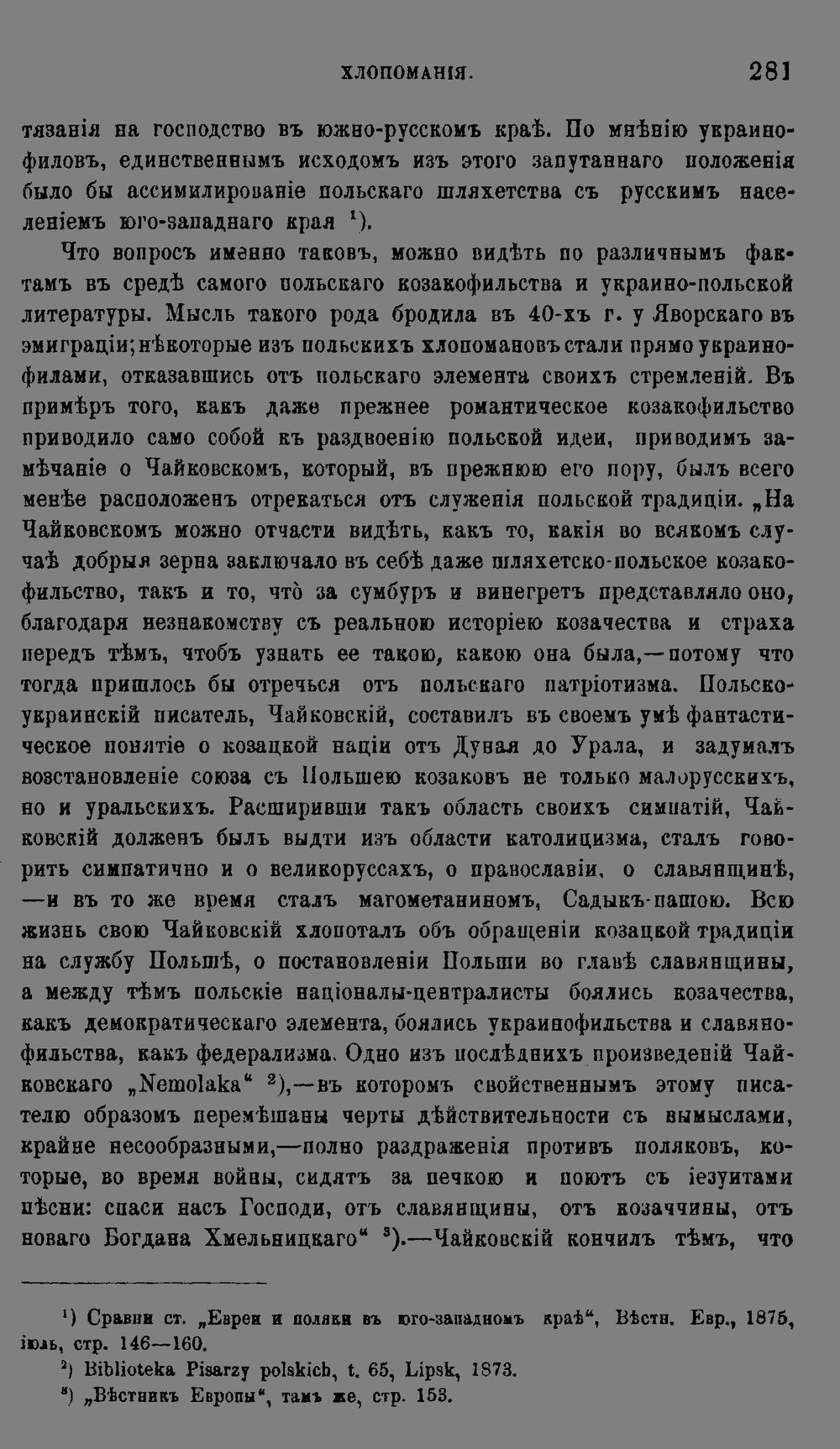 ХЛОПОМАНІЯ. 281

тязанія на господство въ южно-русскомъ краѣ. По мнѣнію украинофиловъ, единственнымъ исходомъ изъ этого запутаннаго положенія было бы ассимилированіе польскаго шляхетства съ русскимъ населеніемъ юго-западнаго края $^1$).

Что вопросъ именно таковъ, можно видѣть по различнымъ фактамъ въ средѣ самого польскаго козакофильства и украино-польской литературы. Мысль такого рода бродила въ 40-хъ г. у Яворскаго въ эмиграціи; нѣкоторые изъ польскихъ хлопомановъ стали прямо украинофилами, отказавшись отъ польскаго элемента своихъ стремленій. Въ примѣръ того, какъ даже прежнее романтическое козакофильство приводило само собой къ раздвоенію польской идеи, приводимъ замѣчаніе о Чайковскомъ, который, въ прежнюю его пору, былъ всего менѣе расположенъ отрекаться отъ служенія польской традиціи. „На Чайковскомъ можно отчасти видѣть, какъ то, какія во всякомъ случаѣ добрыя зерна заключало въ себѣ даже шляхетско-польское козакофильство, такъ и то, что̀ за сумбуръ и винегретъ представляло оно, благодаря незнакомству съ реальною исторіею козачества и страха передъ тѣмъ, чтобъ узнать ее такою, какою она была,—потому что тогда пришлось бы отречься отъ польскаго патріотизма. Польско-украинскій писатель, Чайковскій, составилъ въ своемъ умѣ фантастическое понятіе о козацкой націи отъ Дуная до Урала, и задумалъ возстановленіе союза съ Польшею козаковъ не только малорусскихъ, но и уральскихъ. Расширивши такъ область своихъ симпатій, Чайковскій долженъ былъ выдти изъ области католицизма, сталъ говорить симпатично и о великоруссахъ, о православіи, о славянщинѣ, —и въ то же время сталъ магометаниномъ, Садыкъ-пашою. Всю жизнь свою Чайковскій хлопоталъ объ обращеніи козацкой традиціи на службу Польшѣ, о постановленіи Польши во главѣ славянщины, а между тѣмъ польскіе націоналы-централисты боялись козачества, какъ демократическаго элемента, боялись украинофильства и славянофильства, какъ федерализма. Одно изъ послѣднихъ произведеній Чайковскаго „Nemolaka“ $^2$),—въ которомъ свойственнымъ этому писателю образомъ перемѣшаны черты дѣйствительности съ вымыслами, крайне несообразными,—полно раздраженія противъ поляковъ, которые, во время войны, сидятъ за печкою и поютъ съ іезуитами пѣсни: спаси насъ Господи, отъ славянщины, отъ козаччины, отъ новаго Богдана Хмельницкаго“ $^3$).—Чайковскій кончилъ тѣмъ, что

$^1$) Сравни ст. „Евреи и поляки въ юго-западномъ краѣ“, Вѣстн. Евр., 1875, іюль, стр. 146—160.
$^2$) Biblioteka Pisarzy polskich, t. 65, Lipsk, 1873.
$^3$) „Вѣстникъ Европы“, тамъ же, стр. 153.